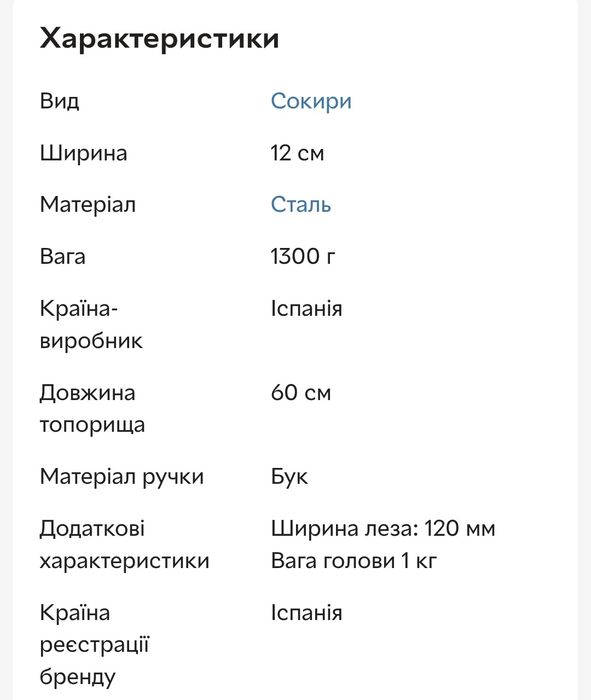 Характеристики

| | |
|---|---|
| Вид | Сокири |
| Ширина | 12 см |
| Матеріал | Сталь |
| Вага | 1300 г |
| Країна-виробник | Іспанія |
| Довжина топорища | 60 см |
| Матеріал ручки | Бук |
| Додаткові характеристики | Ширина леза: 120 мм Вага голови 1 кг |
| Країна реєстрації бренду | Іспанія |